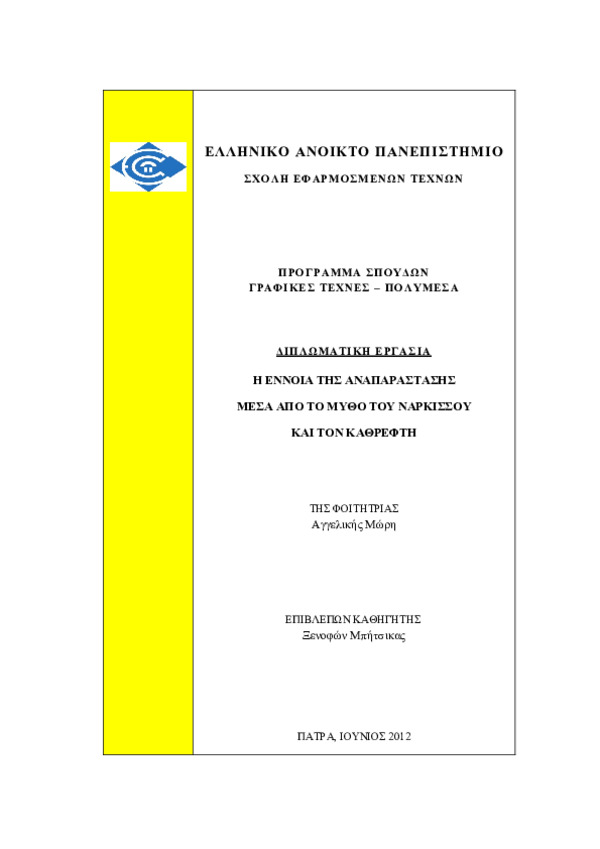 ΕΛΛΗΝΙΚΟ ΑΝΟΙΚΤΟ ΠΑΝΕΠΙΣΤΗΜΙΟ

ΣΧΟΛΗ ΕΦΑΡΜΟΣΜΕΝΩΝ ΤΕΧΝΩΝ

ΠΡΟΓΡΑΜΜΑ ΣΠΟΥΔΩΝ
ΓΡΑΦΙΚΕΣ ΤΕΧΝΕΣ – ΠΟΛΥΜΕΣΑ

ΔΙΠΛΩΜΑΤΙΚΗ ΕΡΓΑΣΙΑ

Η ΕΝΝΟΙΑ ΤΗΣ ΑΝΑΠΑΡΑΣΤΑΣΗΣ

ΜΕΣΑ ΑΠΟ ΤΟ ΜΥΘΟ ΤΟΥ ΝΑΡΚΙΣΣΟΥ

ΚΑΙ ΤΟΝ ΚΑΘΡΕΦΤΗ

ΤΗΣ ΦΟΙΤΗΤΡΙΑΣ
Αγγελικής Μώρη

ΕΠΙΒΛΕΠΩΝ ΚΑΘΗΓΗΤΗΣ
Ξενοφών Μπήτσικας

ΠΑΤΡΑ, ΙΟΥΝΙΟΣ 2012